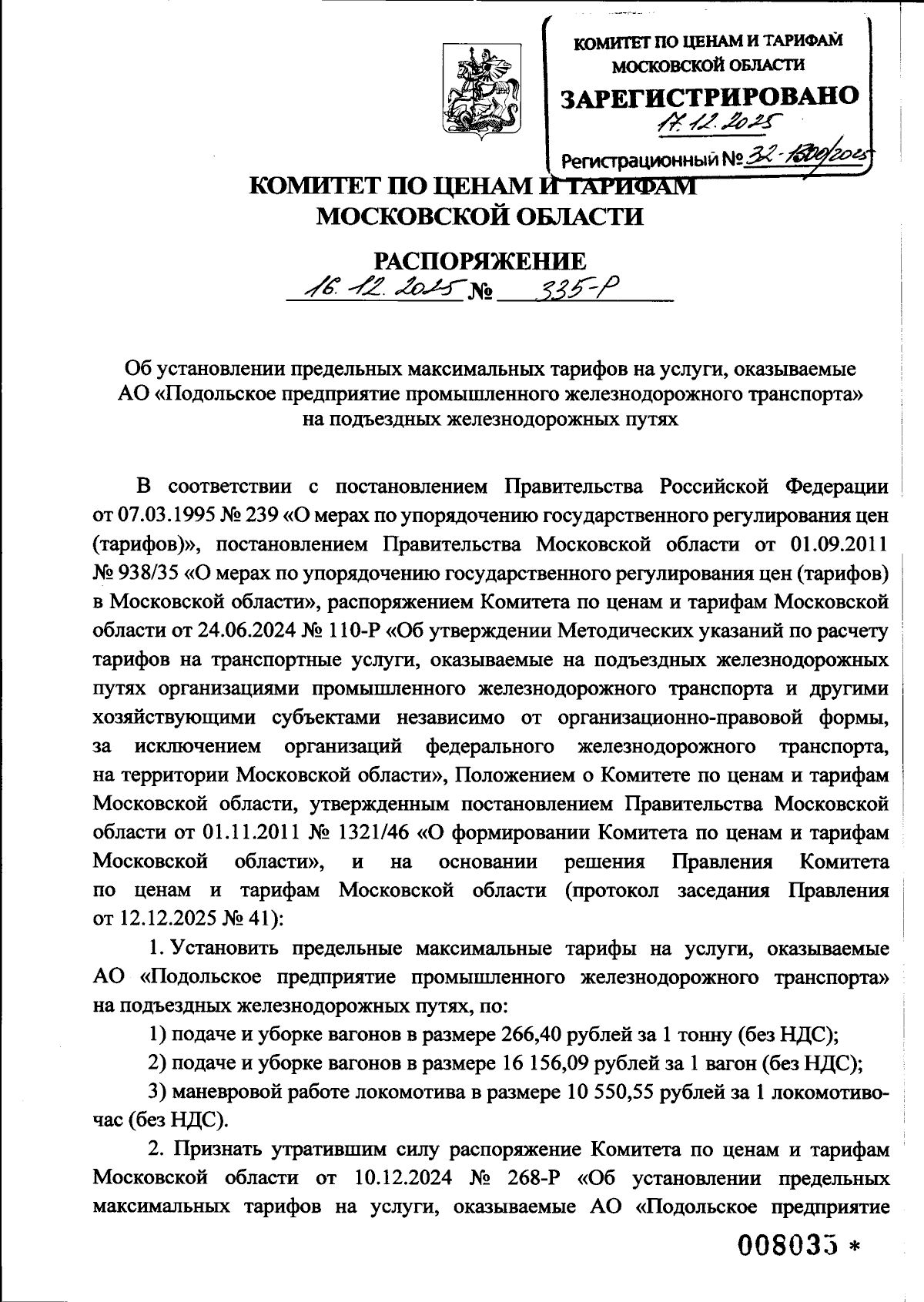 КОМИТЕТ ПО ЦЕНАМ И ТАРИФАМ МОСКОВСКОЙ ОБЛАСТИ
ЗАРЕГИСТРИРОВАНО
17.12.2025
Регистрационный № 32-1300/2025

КОМИТЕТ ПО ЦЕНАМ И ТАРИФАМ МОСКОВСКОЙ ОБЛАСТИ

РАСПОРЯЖЕНИЕ
16.12.2025 № 335-Р

Об установлении предельных максимальных тарифов на услуги, оказываемые АО «Подольское предприятие промышленного железнодорожного транспорта» на подъездных железнодорожных путях

В соответствии с постановлением Правительства Российской Федерации от 07.03.1995 № 239 «О мерах по упорядочению государственного регулирования цен (тарифов)», постановлением Правительства Московской области от 01.09.2011 № 938/35 «О мерах по упорядочению государственного регулирования цен (тарифов) в Московской области», распоряжением Комитета по ценам и тарифам Московской области от 24.06.2024 № 110-Р «Об утверждении Методических указаний по расчету тарифов на транспортные услуги, оказываемые на подъездных железнодорожных путях организациями промышленного железнодорожного транспорта и другими хозяйствующими субъектами независимо от организационно-правовой формы, за исключением организаций федерального железнодорожного транспорта, на территории Московской области», Положением о Комитете по ценам и тарифам Московской области, утвержденным постановлением Правительства Московской области от 01.11.2011 № 1321/46 «О формировании Комитета по ценам и тарифам Московской области», и на основании решения Правления Комитета по ценам и тарифам Московской области (протокол заседания Правления от 12.12.2025 № 41):

1. Установить предельные максимальные тарифы на услуги, оказываемые АО «Подольское предприятие промышленного железнодорожного транспорта» на подъездных железнодорожных путях, по:

1) подаче и уборке вагонов в размере 266,40 рублей за 1 тонну (без НДС);

2) подаче и уборке вагонов в размере 16 156,09 рублей за 1 вагон (без НДС);

3) маневровой работе локомотива в размере 10 550,55 рублей за 1 локомотиво-час (без НДС).

2. Признать утратившим силу распоряжение Комитета по ценам и тарифам Московской области от 10.12.2024 № 268-Р «Об установлении предельных максимальных тарифов на услуги, оказываемые АО «Подольское предприятие

008035 *